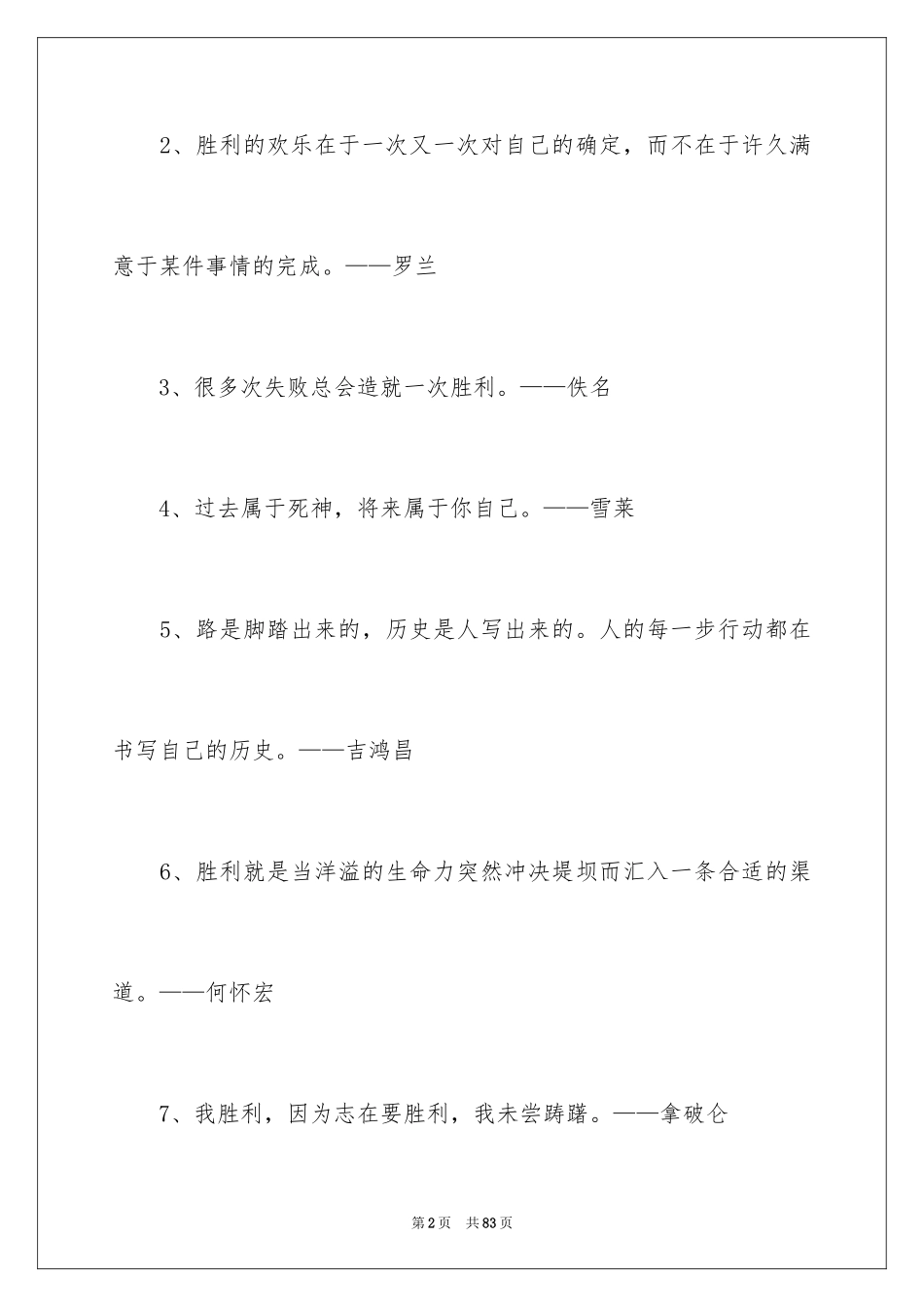 2、胜利的欢乐在于一次又一次对自己的确定，而不在于许久满意于某件事情的完成。——罗兰

3、很多次失败总会造就一次胜利。——佚名

4、过去属于死神，将来属于你自己。——雪莱

5、路是脚踏出来的，历史是人写出来的。人的每一步行动都在书写自己的历史。——吉鸿昌

6、胜利就是当洋溢的生命力突然冲决堤坝而汇入一条合适的渠道。——何怀宏

7、我胜利，因为志在要胜利，我未尝踌躇。——拿破仑

第2页　共83页